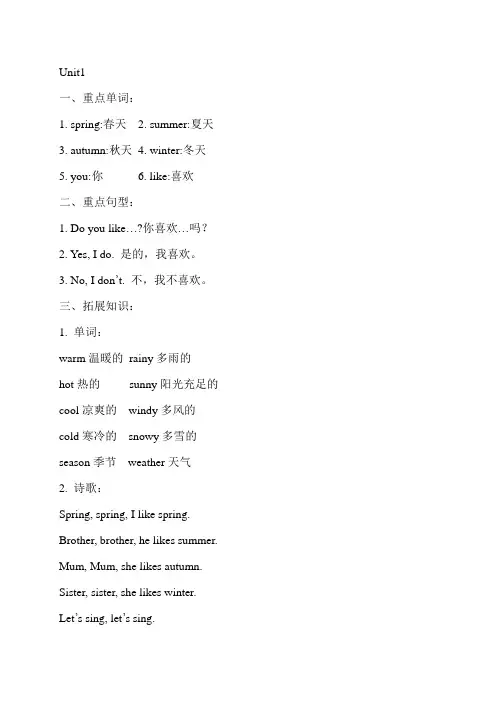 Unit1

一、重点单词：

1. spring:春天 2. summer:夏天

3. autumn:秋天 4. winter:冬天

5. you:你 6. like:喜欢

二、重点句型：

1. Do you like…?你喜欢…吗？

2. Yes, I do. 是的，我喜欢。

3. No, I don't. 不，我不喜欢。

三、拓展知识：

1. 单词：

warm 温暖的 rainy 多雨的

hot 热的 sunny 阳光充足的

cool 凉爽的 windy 多风的

cold 寒冷的 snowy 多雪的

season 季节 weather 天气

2. 诗歌：

Spring, spring, I like spring.

Brother, brother, he likes summer.

Mum, Mum, she likes autumn.

Sister, sister, she likes winter.

Let's sing, let's sing.